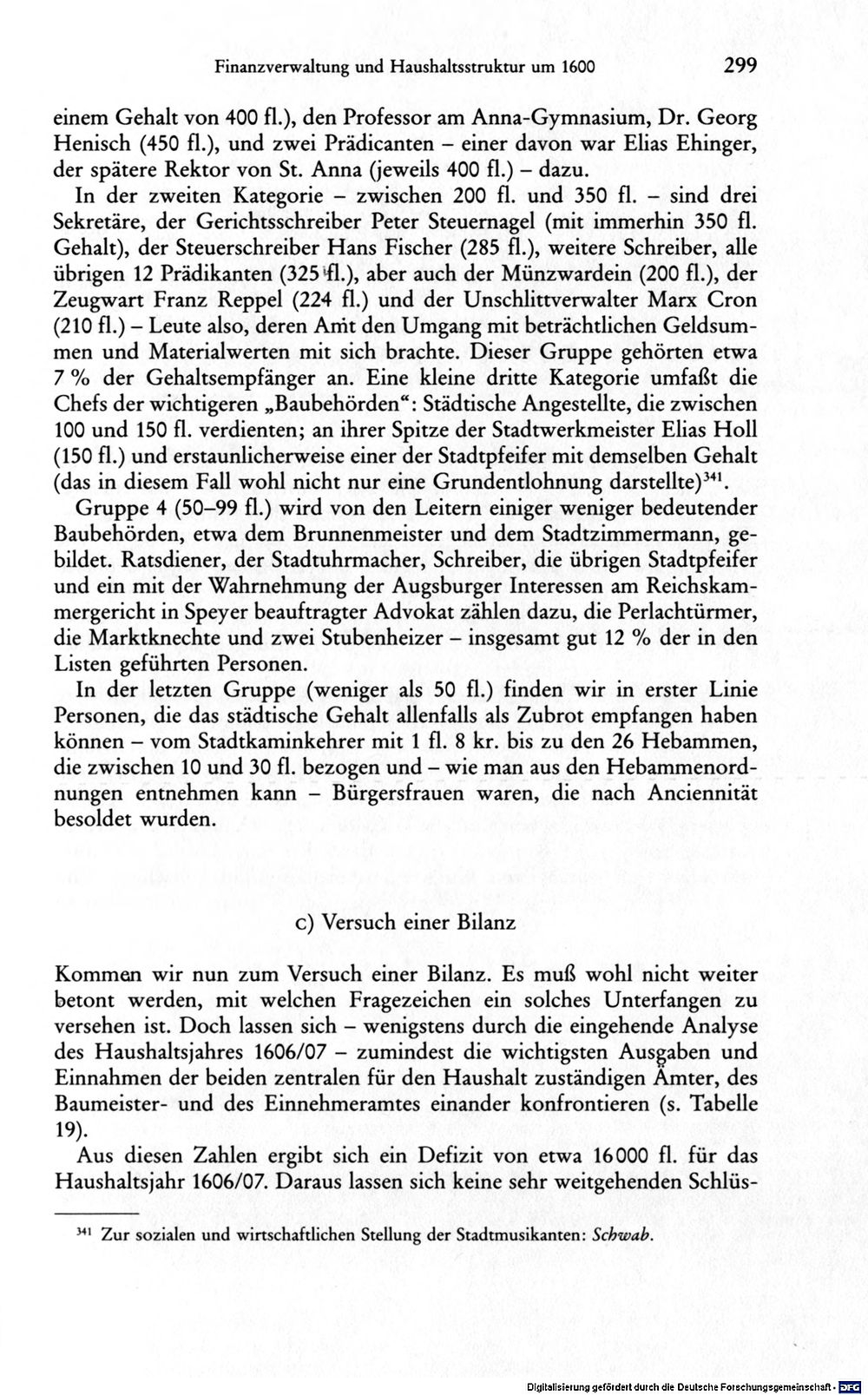 Finanzverwaltung und Haushaltsstruktur um 1600 299

einem Gehalt von 400 fl.), den Professor am Anna-Gymnasium, Dr. Georg Henisch (450 fl.), und zwei Prädicanten – einer davon war Elias Ehinger, der spätere Rektor von St. Anna (jeweils 400 fl.) – dazu.

In der zweiten Kategorie – zwischen 200 fl. und 350 fl. – sind drei Sekretäre, der Gerichtsschreiber Peter Steuernagel (mit immerhin 350 fl. Gehalt), der Steuerschreiber Hans Fischer (285 fl.), weitere Schreiber, alle übrigen 12 Prädikanten (325 fl.), aber auch der Münzwardein (200 fl.), der Zeugwart Franz Reppel (224 fl.) und der Unschlittverwalter Marx Cron (210 fl.) – Leute also, deren Amt den Umgang mit beträchtlichen Geldsummen und Materialwerten mit sich brachte. Dieser Gruppe gehörten etwa 7 % der Gehaltsempfänger an. Eine kleine dritte Kategorie umfaßt die Chefs der wichtigeren „Baubehörden“: Städtische Angestellte, die zwischen 100 und 150 fl. verdienten; an ihrer Spitze der Stadtwerkmeister Elias Holl (150 fl.) und erstaunlicherweise einer der Stadtpfeifer mit demselben Gehalt (das in diesem Fall wohl nicht nur eine Grundentlohnung darstellte)$^{341}$.

Gruppe 4 (50–99 fl.) wird von den Leitern einiger weniger bedeutender Baubehörden, etwa dem Brunnenmeister und dem Stadtzimmermann, gebildet. Ratsdiener, der Stadtuhrmacher, Schreiber, die übrigen Stadtpfeifer und ein mit der Wahrnehmung der Augsburger Interessen am Reichskammergericht in Speyer beauftragter Advokat zählen dazu, die Perlachtürmer, die Marktknechte und zwei Stubenheizer – insgesamt gut 12 % der in den Listen geführten Personen.

In der letzten Gruppe (weniger als 50 fl.) finden wir in erster Linie Personen, die das städtische Gehalt allenfalls als Zubrot empfangen haben können – vom Stadtkaminkehrer mit 1 fl. 8 kr. bis zu den 26 Hebammen, die zwischen 10 und 30 fl. bezogen und – wie man aus den Hebammenordnungen entnehmen kann – Bürgersfrauen waren, die nach Anciennität besoldet wurden.

c) Versuch einer Bilanz

Kommen wir nun zum Versuch einer Bilanz. Es muß wohl nicht weiter betont werden, mit welchen Fragezeichen ein solches Unterfangen zu versehen ist. Doch lassen sich – wenigstens durch die eingehende Analyse des Haushaltsjahres 1606/07 – zumindest die wichtigsten Ausgaben und Einnahmen der beiden zentralen für den Haushalt zuständigen Ämter, des Baumeister- und des Einnehmeramtes einander konfrontieren (s. Tabelle 19).

Aus diesen Zahlen ergibt sich ein Defizit von etwa 16000 fl. für das Haushaltsjahr 1606/07. Daraus lassen sich keine sehr weitgehenden Schlüs-

$^{341}$ Zur sozialen und wirtschaftlichen Stellung der Stadtmusikanten: Schwab.

Digitalisierung gefördert durch die Deutsche Forschungsgemeinschaft · DFG